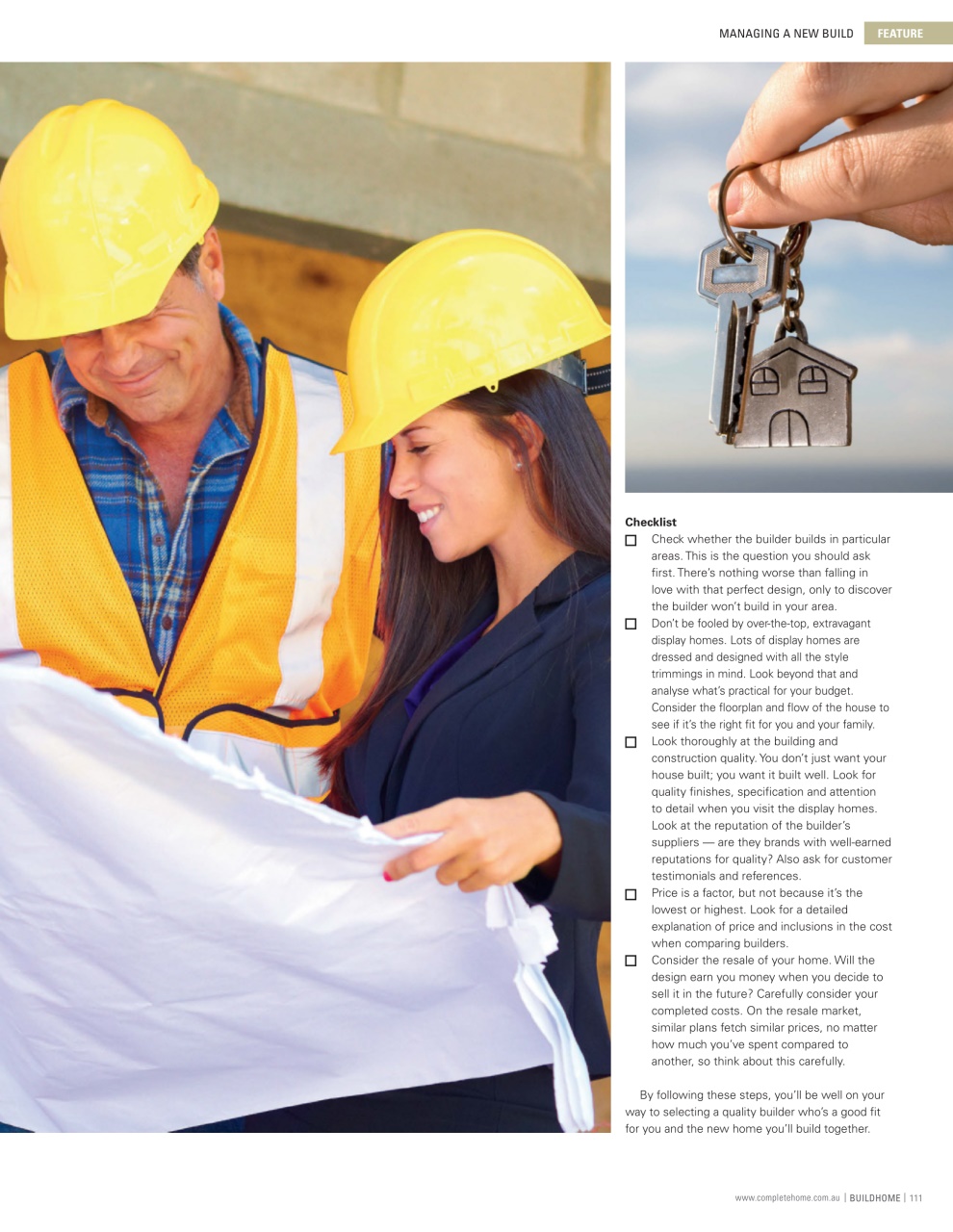 MANAGING A NEW BUILD FEATURE

Checklist

☐ Check whether the builder builds in particular areas. This is the question you should ask first. There's nothing worse than falling in love with that perfect design, only to discover the builder won't build in your area.

☐ Don't be fooled by over-the-top, extravagant display homes. Lots of display homes are dressed and designed with all the style trimmings in mind. Look beyond that and analyse what's practical for your budget. Consider the floorplan and flow of the house to see if it's the right fit for you and your family.

☐ Look thoroughly at the building and construction quality. You don't just want your house built; you want it built well. Look for quality finishes, specification and attention to detail when you visit the display homes. Look at the reputation of the builder's suppliers — are they brands with well-earned reputations for quality? Also ask for customer testimonials and references.

☐ Price is a factor, but not because it's the lowest or highest. Look for a detailed explanation of price and inclusions in the cost when comparing builders.

☐ Consider the resale of your home. Will the design earn you money when you decide to sell it in the future? Carefully consider your completed costs. On the resale market, similar plans fetch similar prices, no matter how much you've spent compared to another, so think about this carefully.

By following these steps, you'll be well on your way to selecting a quality builder who's a good fit for you and the new home you'll build together.

www.completehome.com.au | BUILDHOME | 111